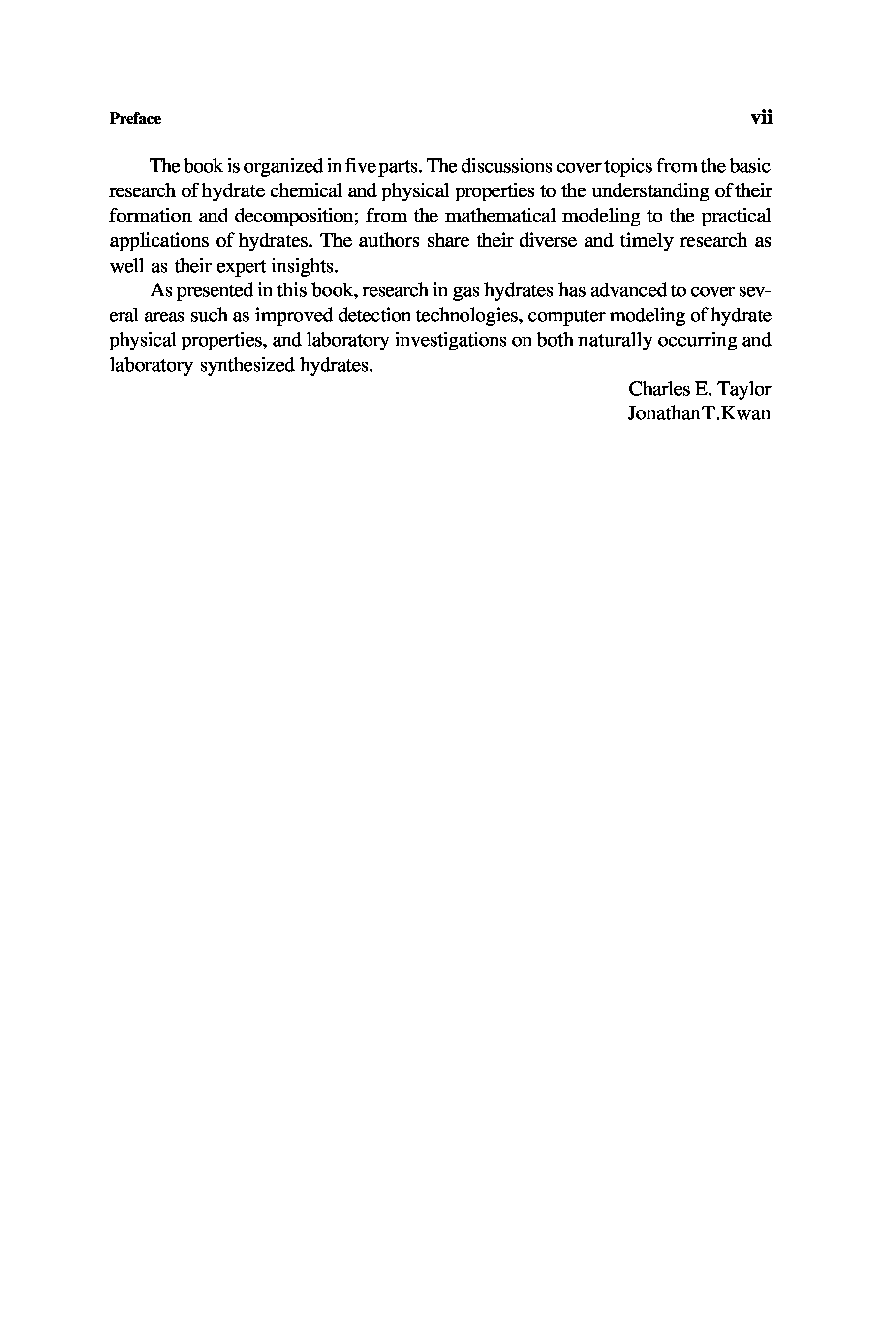 Preface vii

The book is organized in five parts. The discussions cover topics from the basic research of hydrate chemical and physical properties to the understanding of their formation and decomposition; from the mathematical modeling to the practical applications of hydrates. The authors share their diverse and timely research as well as their expert insights.

As presented in this book, research in gas hydrates has advanced to cover several areas such as improved detection technologies, computer modeling of hydrate physical properties, and laboratory investigations on both naturally occurring and laboratory synthesized hydrates.

Charles E. Taylor
Jonathan T. Kwan